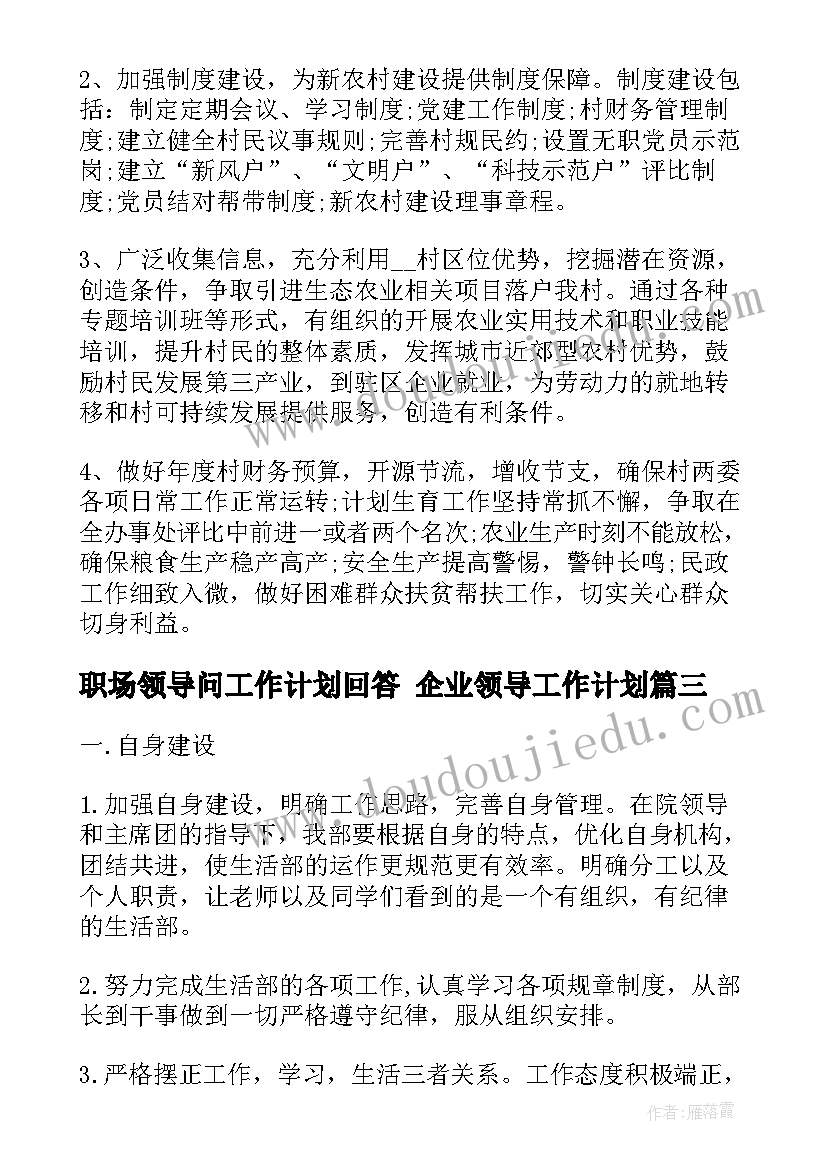 2、加强制度建设，为新农村建设提供制度保障。制度建设包括：制定定期会议、学习制度;党建工作制度;村财务管理制度;建立健全村民议事规则;完善村规民约;设置无职党员示范岗;建立“新风户”、“文明户”、“科技示范户”评比制度;党员结对帮带制度;新农村建设理事章程。

3、广泛收集信息，充分利用__村区位优势，挖掘潜在资源，创造条件，争取引进生态农业相关项目落户我村。通过各种专题培训班等形式，有组织的开展农业实用技术和职业技能培训，提升村民的整体素质，发挥城市近郊型农村优势，鼓励村民发展第三产业，到驻区企业就业，为劳动力的就地转移和村可持续发展提供服务，创造有利条件。

4、做好年度村财务预算，开源节流，增收节支，确保村两委各项日常工作正常运转;计划生育工作坚持常抓不懈，争取在全办事处评比中前进一或者两个名次;农业生产时刻不能放松，确保粮食生产稳产高产;安全生产提高警惕，警钟长鸣;民政工作细致入微，做好困难群众扶贫帮扶工作，切实关心群众切身利益。

职场领导问工作计划回答 企业领导工作计划篇三

一.自身建设

1.加强自身建设，明确工作思路，完善自身管理。在院领导和主席团的指导下，我部要根据自身的特点，优化自身机构，团结共进，使生活部的运作更规范更有效率。明确分工以及个人职责，让老师以及同学们看到的是一个有组织，有纪律的生活部。

2.努力完成生活部的各项工作,认真学习各项规章制度，从部长到干事做到一切严格遵守纪律，服从组织安排。

3.严格摆正工作，学习，生活三者关系。工作态度积极端正，

www.doudoujiedu.com

作者：雁落霞